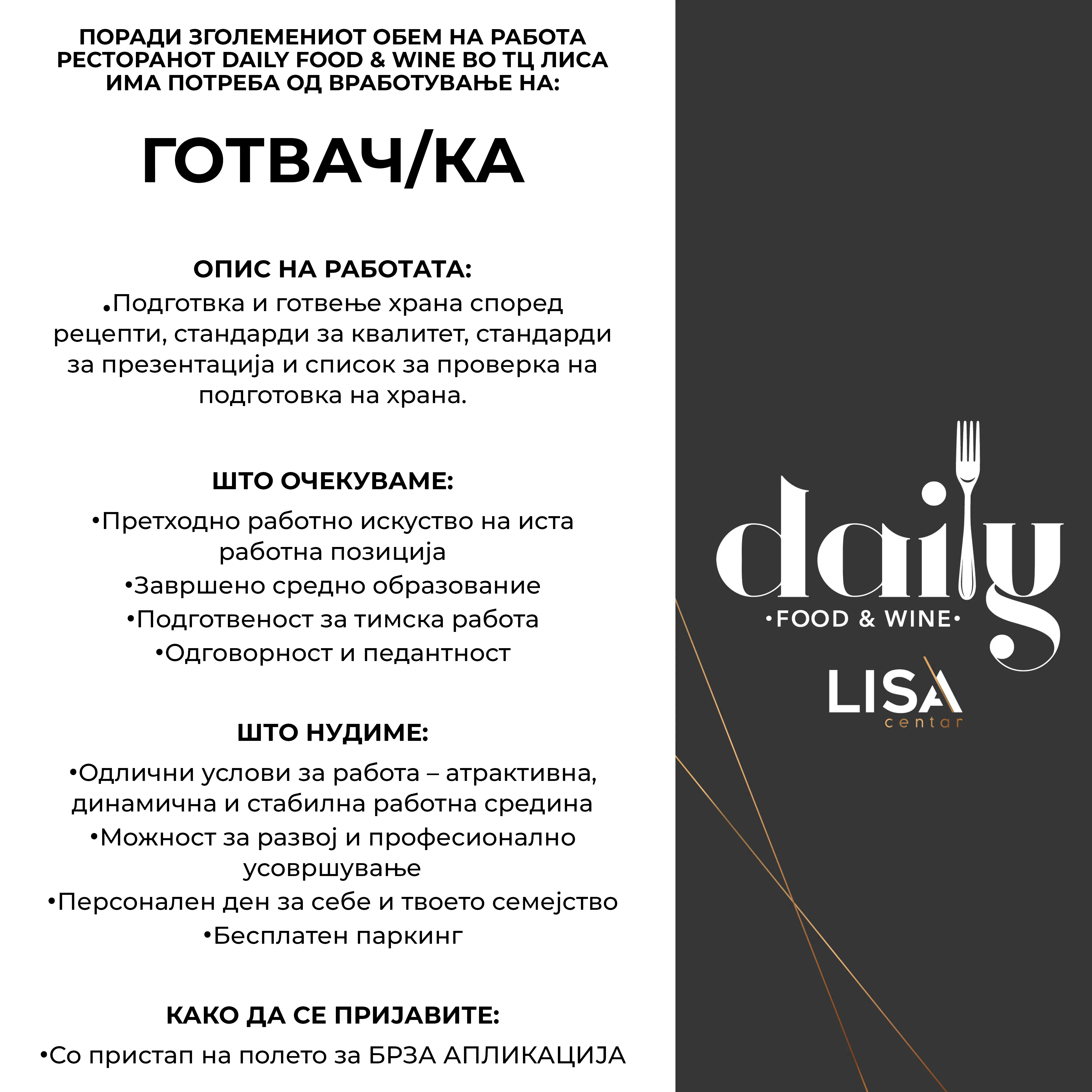 ПОРАДИ ЗГОЛЕМЕНИОТ ОБЕМ НА РАБОТА РЕСТОРАНОТ DAILY FOOD & WINE ВО ТЦ ЛИСА ИМА ПОТРЕБА ОД ВРАБОТУВАЊЕ НА:

ГОТВАЧ/КА

ОПИС НА РАБОТАТА:
•Подготвка и готвење храна според рецепти, стандарди за квалитет, стандарди за презентација и список за проверка на подготовка на храна.

ШТО ОЧЕКУВАМЕ:
•Претходно работно искуство на иста работна позиција
•Завршено средно образование
•Подготвеност за тимска работа
•Одговорност и педантност

ШТО НУДИМЕ:
•Одлични услови за работа – атрактивна, динамична и стабилна работна средина
•Можност за развој и професионално усовршување
•Персонален ден за себе и твоето семејство
•Бесплатен паркинг

КАКО ДА СЕ ПРИЈАВИТЕ:
•Со пристап на полето за БРЗА АПЛИКАЦИЈА

daily
•FOOD & WINE•
LISA
centar